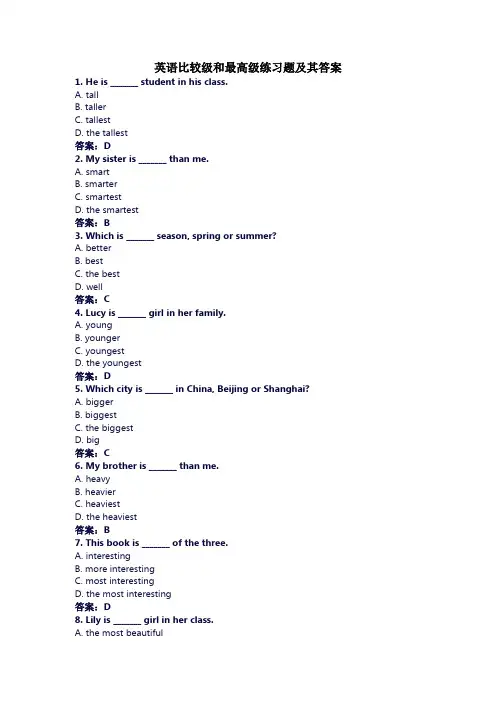 英语比较级和最高级练习题及其答案

1. He is ______ student in his class.
A. tall
B. taller
C. tallest
D. the tallest
答案：D

2. My sister is ______ than me.
A. smart
B. smarter
C. smartest
D. the smartest
答案：B

3. Which is ______ season, spring or summer?
A. better
B. best
C. the best
D. well
答案：C

4. Lucy is ______ girl in her family.
A. young
B. younger
C. youngest
D. the youngest
答案：D

5. Which city is ______ in China, Beijing or Shanghai?
A. bigger
B. biggest
C. the biggest
D. big
答案：C

6. My brother is ______ than me.
A. heavy
B. heavier
C. heaviest
D. the heaviest
答案：B

7. This book is ______ of the three.
A. interesting
B. more interesting
C. most interesting
D. the most interesting
答案：D

8. Lily is ______ girl in her class.
A. the most beautiful